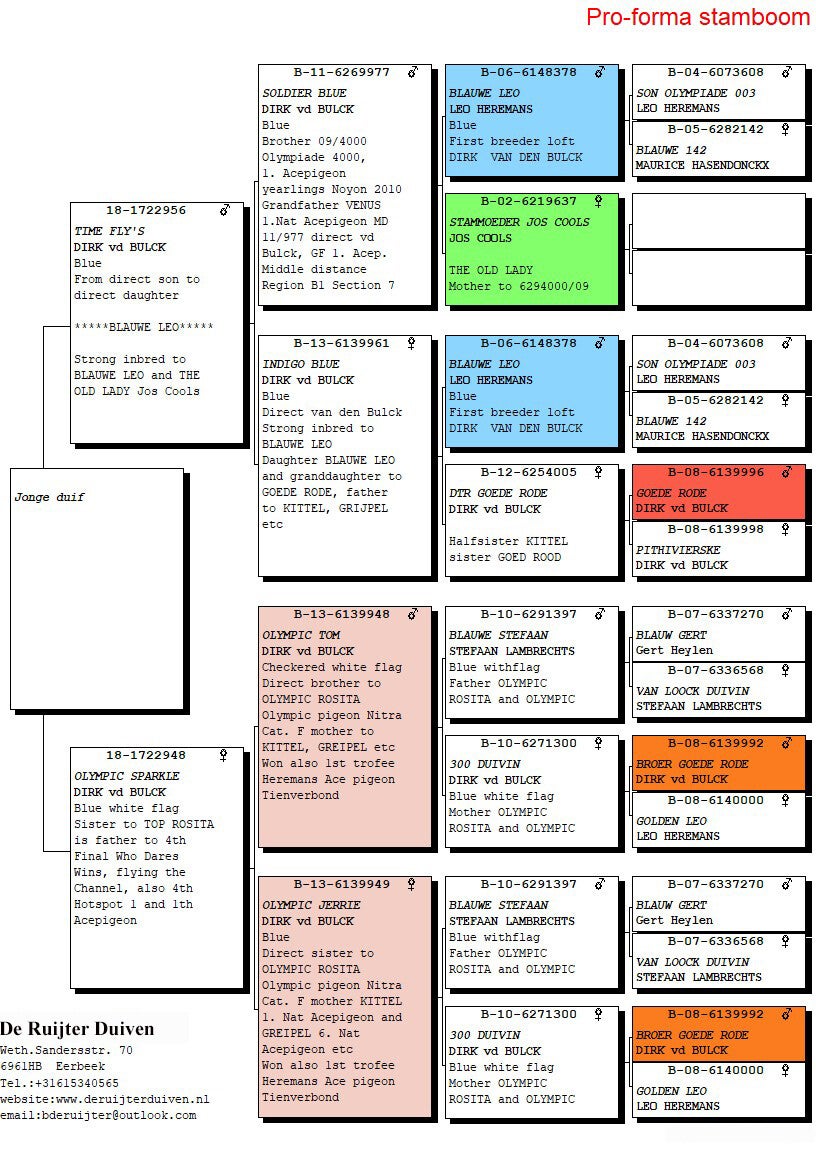 Pro-forma stamboom

Jonge duif

18-1722956 ♂
TIME FLY'S
DIRK vd BULCK
Blue
From direct son to direct daughter

*****BLAUWE LEO*****

Strong inbred to BLAUWE LEO and THE OLD LADY Jos Cools

18-1722948 ♀
OLYMPIC SPARKLE
DIRK vd BULCK
Blue white flag
Sister to TOP ROSITA is father to 4th Final Who Dares Wins, flying the Channel, also 4th Hotspot 1 and 1th Acepigeon

B-11-6269977 ♂
SOLDIER BLUE
DIRK vd BULCK
Blue
Brother 09/4000 Olympiade 4000, 1. Acepigeon yearlings Noyon 2010 Grandfather VENUS 1.Nat Acepigeon MD 11/977 direct vd Bulck, GF 1. Acep. Middle distance Region B1 Section 7

B-13-6139961 ♀
INDIGO BLUE
DIRK vd BULCK
Blue
Direct van den Bulck Strong inbred to BLAUWE LEO Daughter BLAUWE LEO and granddaughter to GOEDE RODE, father to KITTEL, GRIJPEL etc

B-13-6139948 ♂
OLYMPIC TOM
DIRK vd BULCK
Checkered white flag
Direct brother to OLYMPIC ROSITA Olympic pigeon Nitra Cat. F mother to KITTEL, GREIPEL etc Won also 1st trofee Heremans Ace pigeon Tienverbond

B-13-6139949 ♀
OLYMPIC JERRIE
DIRK vd BULCK
Blue
Direct sister to OLYMPIC ROSITA Olympic pigeon Nitra Cat. F mother KITTEL 1. Nat Acepigeon and GREIPEL 6. Nat Acepigeon etc Won also 1st trofee Heremans Ace pigeon Tienverbond

B-06-6148378 ♂
BLAUWE LEO
LEO HEREMANS
Blue
First breeder loft
DIRK VAN DEN BULCK

B-02-6219637 ♀
STAMMOEDER JOS COOLS
JOS COOLS

THE OLD LADY
Mother to 6294000/09

B-06-6148378 ♂
BLAUWE LEO
LEO HEREMANS
Blue
First breeder loft
DIRK VAN DEN BULCK

B-12-6254005 ♀
DTR GOEDE RODE
DIRK vd BULCK

Halfsister KITTEL sister GOED ROOD

B-10-6291397 ♂
BLAUWE STEFAAN
STEFAAN LAMBRECHTS
Blue withflag
Father OLYMPIC ROSITA and OLYMPIC

B-10-6271300 ♀
300 DUIVIN
DIRK vd BULCK
Blue white flag
Mother OLYMPIC ROSITA and OLYMPIC

B-10-6291397 ♂
BLAUWE STEFAAN
STEFAAN LAMBRECHTS
Blue withflag
Father OLYMPIC ROSITA and OLYMPIC

B-10-6271300 ♀
300 DUIVIN
DIRK vd BULCK
Blue white flag
Mother OLYMPIC ROSITA and OLYMPIC

B-04-6073608 ♂
SON OLYMPIADE 003
LEO HEREMANS

B-05-6282142 ♀
BLAUWE 142
MAURICE HASENDONCKX

B-04-6073608 ♂
SON OLYMPIADE 003
LEO HEREMANS

B-05-6282142 ♀
BLAUWE 142
MAURICE HASENDONCKX

B-08-6139996 ♂
GOEDE RODE
DIRK vd BULCK

B-08-6139998 ♀
PITHIVIERSKE
DIRK vd BULCK

B-07-6337270 ♂
BLAUW GERT
Gert Heylen

B-07-6336568 ♀
VAN LOOCK DUIVIN
STEFAAN LAMBRECHTS

B-08-6139992 ♂
BROER GOEDE RODE
DIRK vd BULCK

B-08-6140000 ♀
GOLDEN LEO
LEO HEREMANS

B-07-6337270 ♂
BLAUW GERT
Gert Heylen

B-07-6336568 ♀
VAN LOOCK DUIVIN
STEFAAN LAMBRECHTS

B-08-6139992 ♂
BROER GOEDE RODE
DIRK vd BULCK

B-08-6140000 ♀
GOLDEN LEO
LEO HEREMANS

De Ruijter Duiven
Weth.Sandersstr. 70
6961HB Eerbeek
Tel.:+31615340565
website:www.deruijterduiven.nl
email:bderuijter@outlook.com